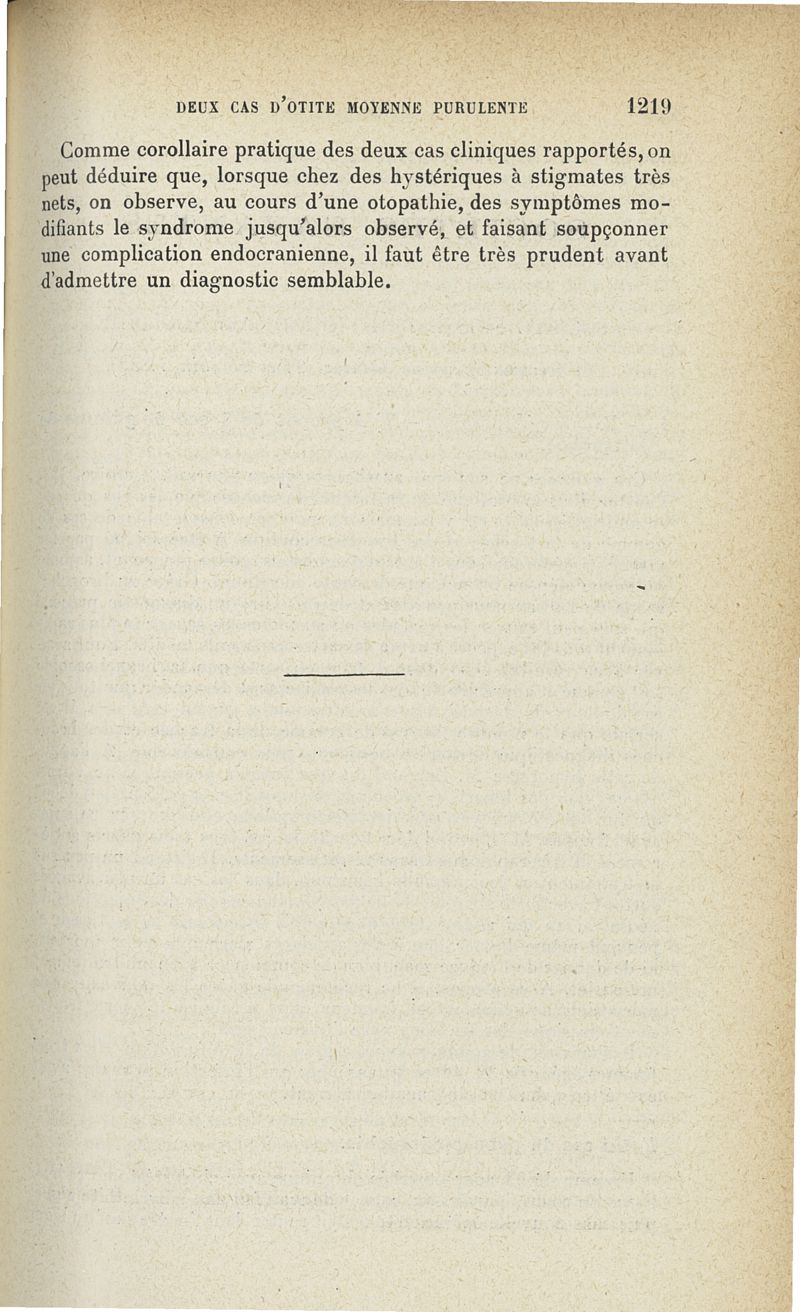 DEUX CAS D'OTITE MOYENNE PURULENTE 1219

Comme corollaire pratique des deux cas cliniques rapportés, on peut déduire que, lorsque chez des hystériques à stigmates très nets, on observe, au cours d'une otopathie, des symptômes modifiants le syndrome jusqu'alors observé, et faisant soupçonner une complication endocranienne, il faut être très prudent avant d'admettre un diagnostic semblable.